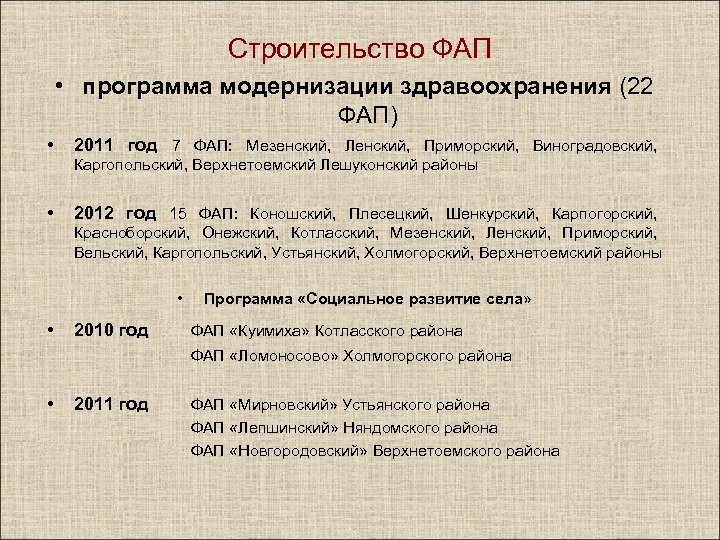 Строительство ФАП

• программа модернизации здравоохранения (22 ФАП)

• 2011 год 7 ФАП: Мезенский, Ленский, Приморский, Виноградовский, Каргопольский, Верхнетоемский Лешуконский районы

• 2012 год 15 ФАП: Коношский, Плесецкий, Шенкурский, Карпогорский, Красноборский, Онежский, Котласский, Мезенский, Ленский, Приморский, Вельский, Каргопольский, Устьянский, Холмогорский, Верхнетоемский районы

• Программа «Социальное развитие села»

• 2010 год ФАП «Куимиха» Котласского района
ФАП «Ломоносово» Холмогорского района

• 2011 год ФАП «Мирновский» Устьянского района
ФАП «Лепшинский» Няндомского района
ФАП «Новгородовский» Верхнетоемского района